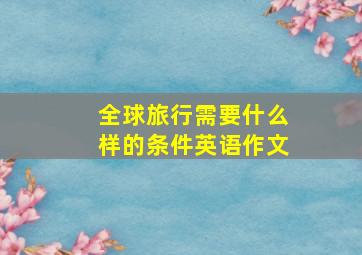 全球旅行需要什么样的条件英语作文